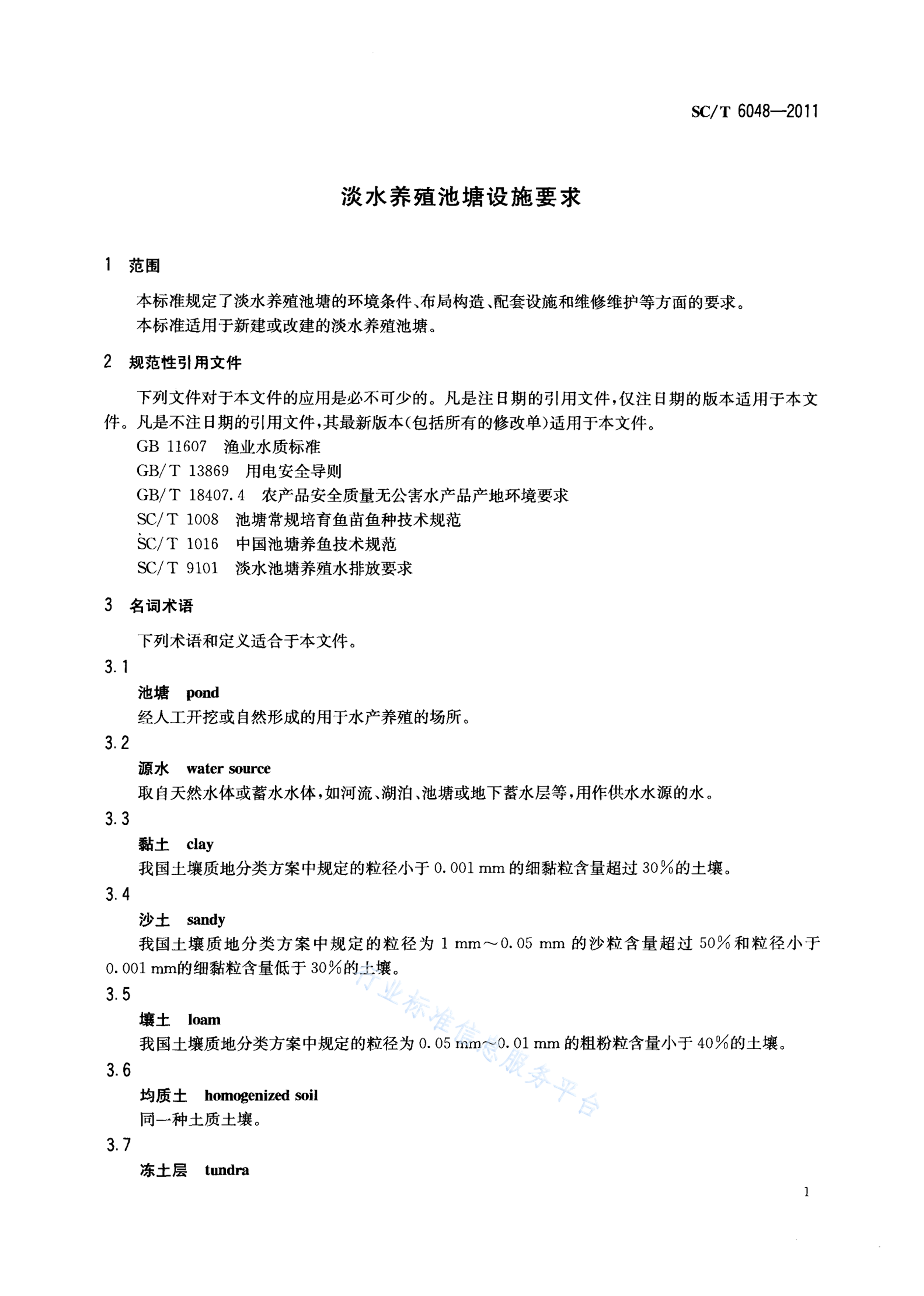 SC/T 6048—2011

淡水养殖池塘设施要求

1 范围

本标准规定了淡水养殖池塘的环境条件、布局构造、配套设施和维修维护等方面的要求。
本标准适用于新建或改建的淡水养殖池塘。

2 规范性引用文件

下列文件对于本文件的应用是必不可少的。凡是注日期的引用文件，仅注日期的版本适用于本文件。凡是不注日期的引用文件，其最新版本(包括所有的修改单)适用于本文件。

GB 11607 渔业水质标准
GB/T 13869 用电安全导则
GB/T 18407.4 农产品安全质量无公害水产品产地环境要求
SC/T 1008 池塘常规培育鱼苗鱼种技术规范
SC/T 1016 中国池塘养鱼技术规范
SC/T 9101 淡水池塘养殖水排放要求

3 名词术语

下列术语和定义适合于本文件。

3.1
池塘 pond
经人工开挖或自然形成的用于水产养殖的场所。

3.2
源水 water source
取自天然水体或蓄水水体，如河流、湖泊、池塘或地下蓄水层等，用作供水水源的水。

3.3
黏土 clay
我国土壤质地分类方案中规定的粒径小于 0.001 mm 的细黏粒含量超过 30%的土壤。

3.4
沙土 sandy
我国土壤质地分类方案中规定的粒径为 1 mm～0.05 mm 的沙粒含量超过 50%和粒径小于 0.001 mm的细黏粒含量低于 30%的土壤。

3.5
壤土 loam
我国土壤质地分类方案中规定的粒径为 0.05 mm～0.01 mm 的粗粉粒含量小于 40%的土壤。

3.6
均质土 homogenized soil
同一种土质土壤。

3.7
冻土层 tundra

行业标准信息服务平台

1